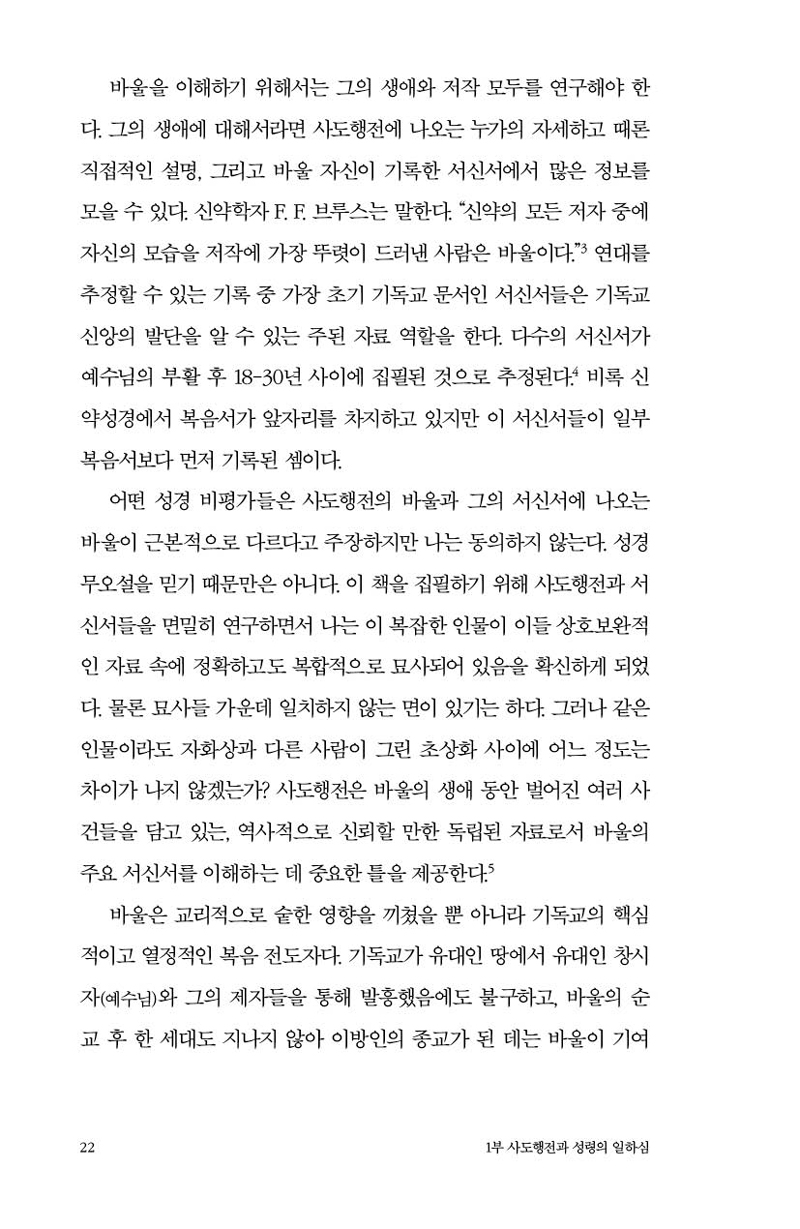 바울을 이해하기 위해서는 그의 생애와 저작 모두를 연구해야 한다. 그의 생애에 대해서라면 사도행전에 나오는 누가의 자세하고 때론 직접적인 설명, 그리고 바울 자신이 기록한 서신서에서 많은 정보를 모을 수 있다. 신약학자 F. F. 브루스는 말한다. "신약의 모든 저자 중에 자신의 모습을 저작에 가장 뚜렷이 드러낸 사람은 바울이다."$^3$ 연대를 추정할 수 있는 기록 중 가장 초기 기독교 문서인 서신서들은 기독교 신앙의 발단을 알 수 있는 주된 자료 역할을 한다. 다수의 서신서가 예수님의 부활 후 18-30년 사이에 집필된 것으로 추정된다.$^4$ 비록 신약성경에서 복음서가 앞자리를 차지하고 있지만 이 서신서들이 일부 복음서보다 먼저 기록된 셈이다.

어떤 성경 비평가들은 사도행전의 바울과 그의 서신서에 나오는 바울이 근본적으로 다르다고 주장하지만 나는 동의하지 않는다. 성경 무오설을 믿기 때문만은 아니다. 이 책을 집필하기 위해 사도행전과 서신서들을 면밀히 연구하면서 나는 이 복잡한 인물이 이들 상호보완적인 자료 속에 정확하고도 복합적으로 묘사되어 있음을 확신하게 되었다. 물론 묘사들 가운데 일치하지 않는 면이 있기는 하다. 그러나 같은 인물이라도 자화상과 다른 사람이 그린 초상화 사이에 어느 정도는 차이가 나지 않겠는가? 사도행전은 바울의 생애 동안 벌어진 여러 사건들을 담고 있는, 역사적으로 신뢰할 만한 독립된 자료로서 바울의 주요 서신서를 이해하는 데 중요한 틀을 제공한다.$^5$

바울은 교리적으로 숱한 영향을 끼쳤을 뿐 아니라 기독교의 핵심적이고 열정적인 복음 전도자다. 기독교가 유대인 땅에서 유대인 창시자(예수님)와 그의 제자들을 통해 발흥했음에도 불구하고, 바울의 순교 후 한 세대도 지나지 않아 이방인의 종교가 된 데는 바울이 기여

22

1부 사도행전과 성령의 일하심